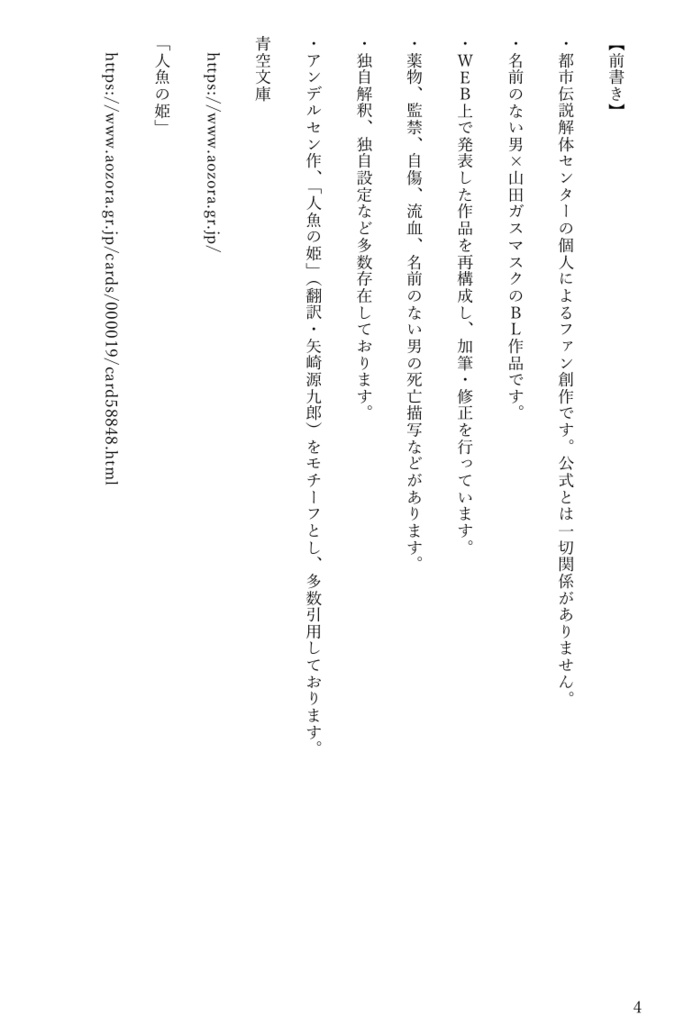 【前書き】

・都市伝説解体センターの個人によるファン創作です。公式とは一切関係がありません。

・名前のない男×山田ガスマスクのBL作品です。

・WEB上で発表した作品を再構成し、加筆・修正を行っています。

・薬物、監禁、自傷、流血、名前のない男の死亡描写などがあります。

・独自解釈、独自設定など多数存在しております。

・アンデルセン作、「人魚の姫」（翻訳・矢崎源九郎）をモチーフとし、多数引用しております。

青空文庫

https://www.aozora.gr.jp/

「人魚の姫」

https://www.aozora.gr.jp/cards/000019/card58848.html

4